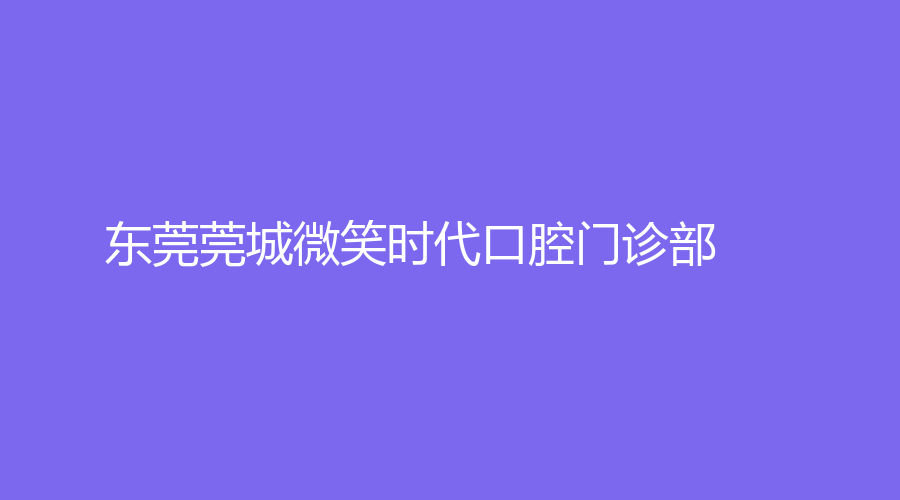 东莞莞城微笑时代口腔门诊部